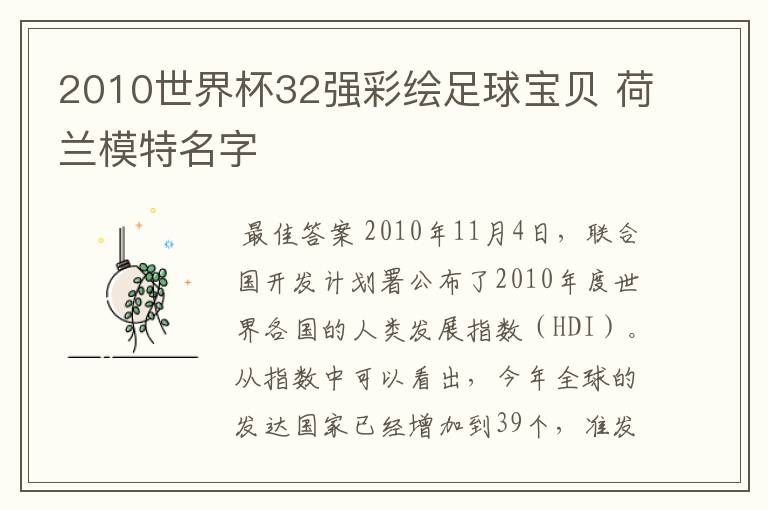 2010世界杯32强彩绘足球宝贝 荷兰模特名字

最佳答案 2010年11月4日，联合国开发计划署公布了2010年度世界各国的人类发展指数（HDI）。从指数中可以看出，今年全球的发达国家已经增加到39个，准发